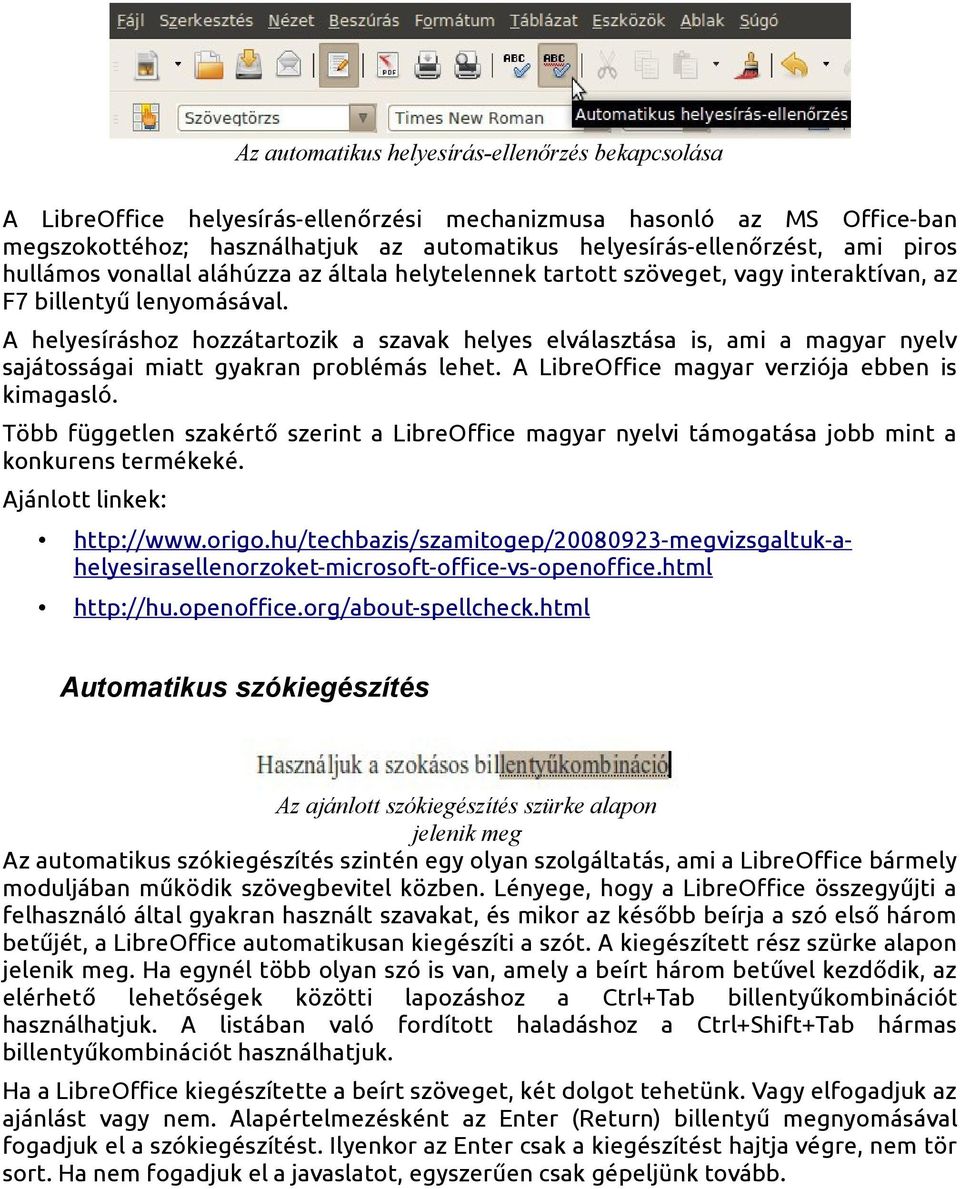 Fájl Szerkesztés Nézet Beszúrás Formátum Táblázat Eszközök Ablak Súgó

Szövegtörzs Times New Roman Automatikus helyesírás-ellenőrzés

Az automatikus helyesírás-ellenőrzés bekapcsolása

A LibreOffice helyesírás-ellenőrzési mechanizmusa hasonló az MS Office-ban megszokottéhoz; használhatjuk az automatikus helyesírás-ellenőrzést, ami piros hullámos vonallal aláhúzza az általa helytelennek tartott szöveget, vagy interaktívan, az F7 billentyű lenyomásával.

A helyesíráshoz hozzátartozik a szavak helyes elválasztása is, ami a magyar nyelv sajátosságai miatt gyakran problémás lehet. A LibreOffice magyar verziója ebben is kimagasló.

Több független szakértő szerint a LibreOffice magyar nyelvi támogatása jobb mint a konkurens termékeké.

Ajánlott linkek:

• http://www.origo.hu/techbazis/szamitogep/20080923-megvizsgaltuk-a-helyesirasellenorzoket-microsoft-office-vs-openoffice.html
• http://hu.openoffice.org/about-spellcheck.html

Automatikus szókiegészítés

Használjuk a szokásos billentyűkombináció

Az ajánlott szókiegészítés szürke alapon jelenik meg

Az automatikus szókiegészítés szintén egy olyan szolgáltatás, ami a LibreOffice bármely moduljában működik szövegbevitel közben. Lényege, hogy a LibreOffice összegyűjti a felhasználó által gyakran használt szavakat, és mikor az később beírja a szó első három betűjét, a LibreOffice automatikusan kiegészíti a szót. A kiegészített rész szürke alapon jelenik meg. Ha egynél több olyan szó is van, amely a beírt három betűvel kezdődik, az elérhető lehetőségek közötti lapozáshoz a Ctrl+Tab billentyűkombinációt használhatjuk. A listában való fordított haladáshoz a Ctrl+Shift+Tab hármas billentyűkombinációt használhatjuk.

Ha a LibreOffice kiegészítette a beírt szöveget, két dolgot tehetünk. Vagy elfogadjuk az ajánlást vagy nem. Alapértelmezésként az Enter (Return) billentyű megnyomásával fogadjuk el a szókiegészítést. Ilyenkor az Enter csak a kiegészítést hajtja végre, nem tör sort. Ha nem fogadjuk el a javaslatot, egyszerűen csak gépeljünk tovább.